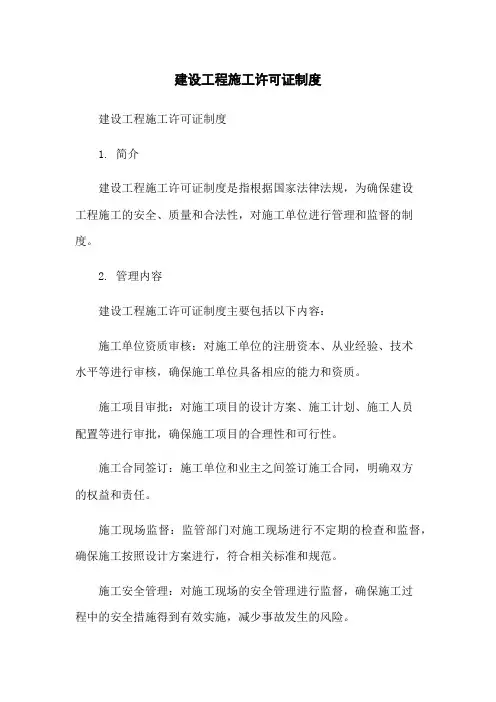 建设工程施工许可证制度

建设工程施工许可证制度

1. 简介

建设工程施工许可证制度是指根据国家法律法规，为确保建设工程施工的安全、质量和合法性，对施工单位进行管理和监督的制度。

2. 管理内容

建设工程施工许可证制度主要包括以下内容：

施工单位资质审核：对施工单位的注册资本、从业经验、技术水平等进行审核，确保施工单位具备相应的能力和资质。

施工项目审批：对施工项目的设计方案、施工计划、施工人员配置等进行审批，确保施工项目的合理性和可行性。

施工合同签订：施工单位和业主之间签订施工合同，明确双方的权益和责任。

施工现场监督：监管部门对施工现场进行不定期的检查和监督，确保施工按照设计方案进行，符合相关标准和规范。

施工安全管理：对施工现场的安全管理进行监督，确保施工过程中的安全措施得到有效实施，减少事故发生的风险。